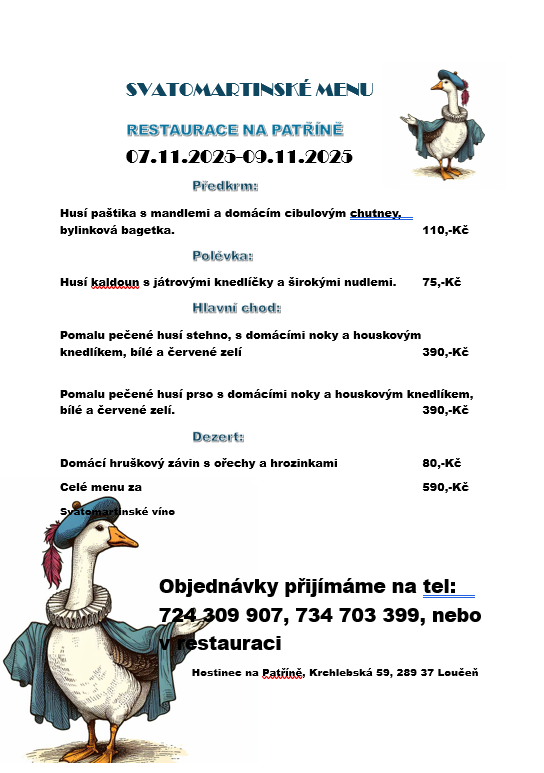 SVATOMARTINSKÉ MENU

RESTAURACE NA PATŘÍNĚ

07.11.2025-09.11.2025

Předkrm:

Husí paštika s mandlemi a domácím cibulovým chutney, bylinková bagetka. 110,-Kč

Polévka:

Husí kaldoun s játrovými knedlíčky a širokými nudlemi. 75,-Kč

Hlavní chod:

Pomalu pečené husí stehno, s domácími noky a houskovým knedlíkem, bílé a červené zelí 390,-Kč

Pomalu pečené husí prso s domácími noky a houskovým knedlíkem, bílé a červené zelí. 390,-Kč

Dezert:

Domácí hruškový závin s ořechy a hrozinkami 80,-Kč

Celé menu za 590,-Kč

Svatomartinské víno

Objednávky přijímáme na tel: 724 309 907, 734 703 399, nebo v restauraci

Hostinec na Patříně, Krchlebská 59, 289 37 Loučeň